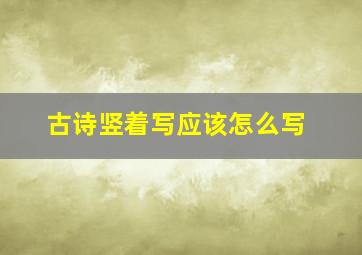 古诗竖着写应该怎么写